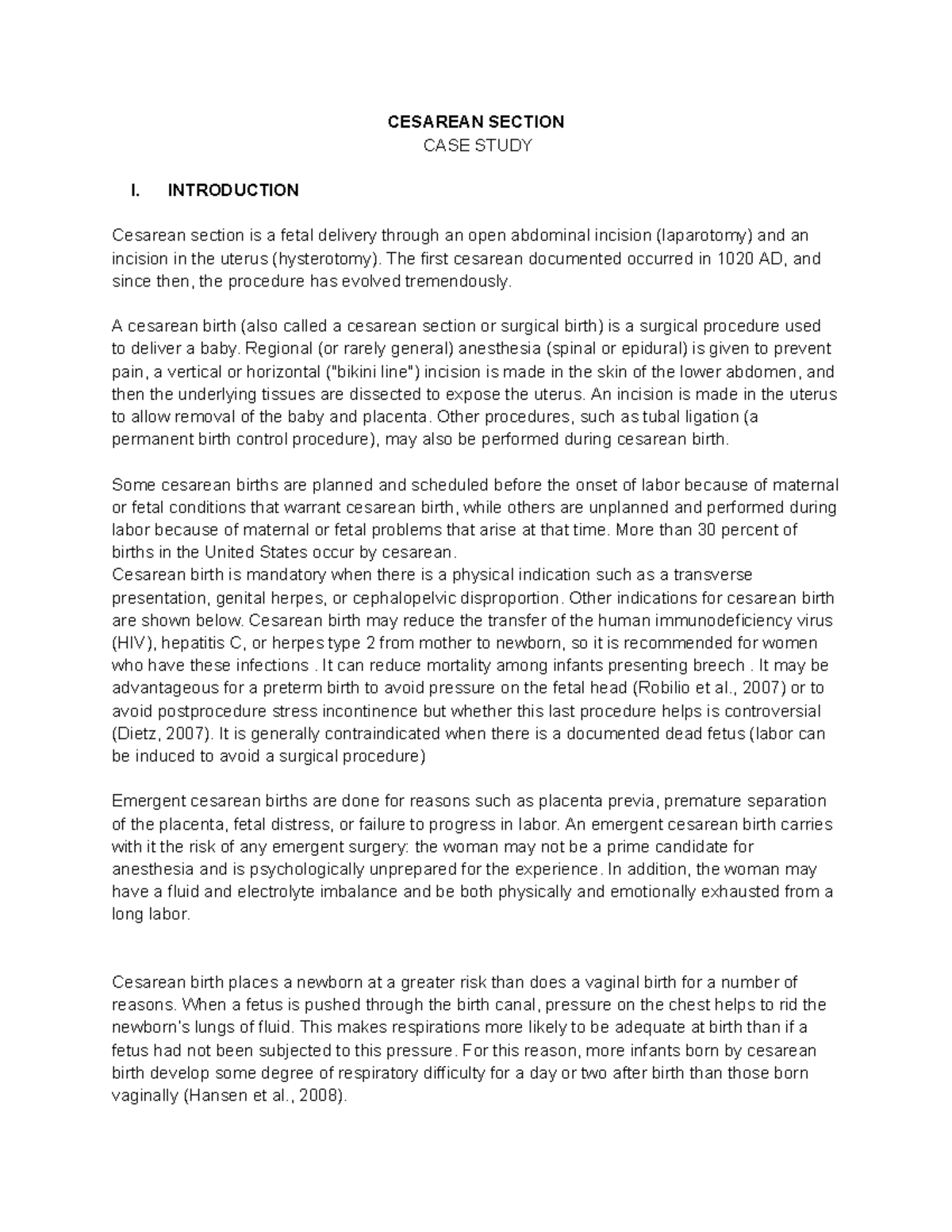 CESAREAN SECTION
CASE STUDY

I. INTRODUCTION

Cesarean section is a fetal delivery through an open abdominal incision (laparotomy) and an incision in the uterus (hysterotomy). The first cesarean documented occurred in 1020 AD, and since then, the procedure has evolved tremendously.

A cesarean birth (also called a cesarean section or surgical birth) is a surgical procedure used to deliver a baby. Regional (or rarely general) anesthesia (spinal or epidural) is given to prevent pain, a vertical or horizontal ("bikini line") incision is made in the skin of the lower abdomen, and then the underlying tissues are dissected to expose the uterus. An incision is made in the uterus to allow removal of the baby and placenta. Other procedures, such as tubal ligation (a permanent birth control procedure), may also be performed during cesarean birth.

Some cesarean births are planned and scheduled before the onset of labor because of maternal or fetal conditions that warrant cesarean birth, while others are unplanned and performed during labor because of maternal or fetal problems that arise at that time. More than 30 percent of births in the United States occur by cesarean.
Cesarean birth is mandatory when there is a physical indication such as a transverse presentation, genital herpes, or cephalopelvic disproportion. Other indications for cesarean birth are shown below. Cesarean birth may reduce the transfer of the human immunodeficiency virus (HIV), hepatitis C, or herpes type 2 from mother to newborn, so it is recommended for women who have these infections . It can reduce mortality among infants presenting breech . It may be advantageous for a preterm birth to avoid pressure on the fetal head (Robilio et al., 2007) or to avoid postprocedure stress incontinence but whether this last procedure helps is controversial (Dietz, 2007). It is generally contraindicated when there is a documented dead fetus (labor can be induced to avoid a surgical procedure)

Emergent cesarean births are done for reasons such as placenta previa, premature separation of the placenta, fetal distress, or failure to progress in labor. An emergent cesarean birth carries with it the risk of any emergent surgery: the woman may not be a prime candidate for anesthesia and is psychologically unprepared for the experience. In addition, the woman may have a fluid and electrolyte imbalance and be both physically and emotionally exhausted from a long labor.

Cesarean birth places a newborn at a greater risk than does a vaginal birth for a number of reasons. When a fetus is pushed through the birth canal, pressure on the chest helps to rid the newborn's lungs of fluid. This makes respirations more likely to be adequate at birth than if a fetus had not been subjected to this pressure. For this reason, more infants born by cesarean birth develop some degree of respiratory difficulty for a day or two after birth than those born vaginally (Hansen et al., 2008).